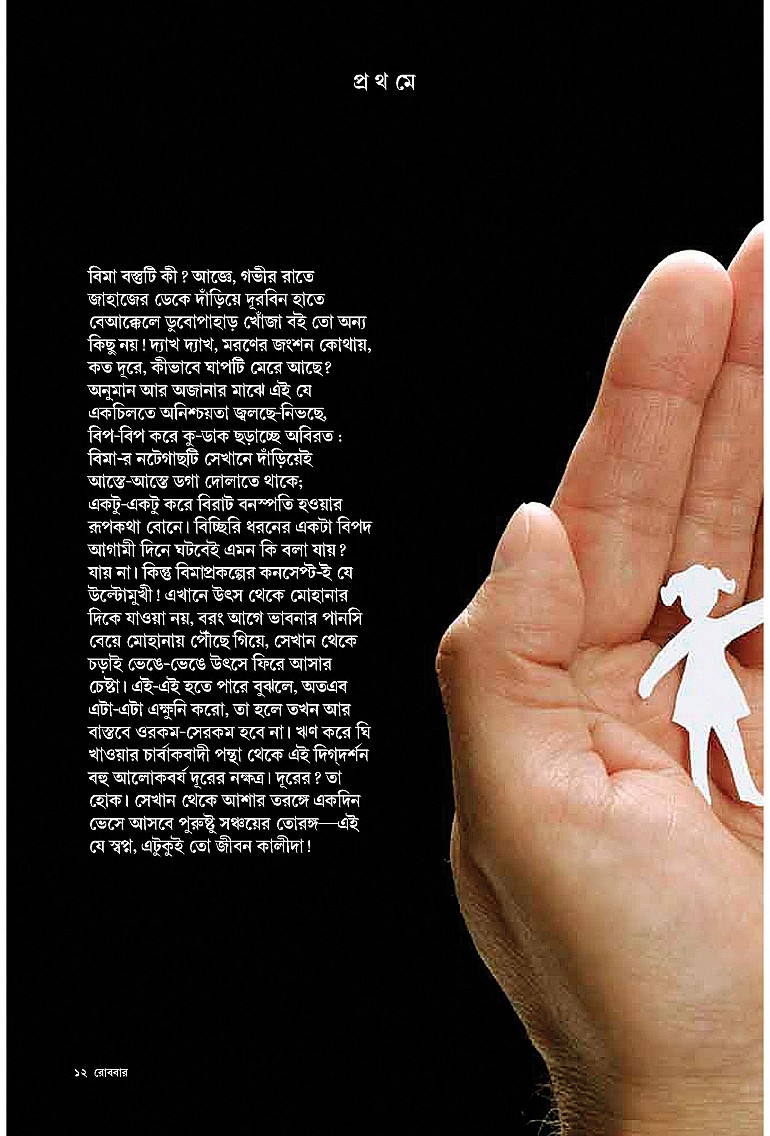 প্র থ মে

বিমা বস্তুটি কী? আজ্ঞে, গভীর রাতে জাহাজের ডেকে দাঁড়িয়ে দূরবিন হাতে বেআক্কেলে ডুবোপাহাড় খোঁজা বই তো অন্য কিছু নয়! দ্যাখ দ্যাখ, মরণের জংশন কোথায়, কত দূরে, কীভাবে ঘাপটি মেরে আছে? অনুমান আর অজানার মাঝে এই যে একচিলতে অনিশ্চয়তা জ্বলছে-নিভছে, বিপ-বিপ করে কু-ডাক ছড়াচ্ছে অবিরত : বিমা-র নটেগাছটি সেখানে দাঁড়িয়েই আস্তে-আস্তে ডগা দোলাতে থাকে; একটু-একটু করে বিরাট বনস্পতি হওয়ার রূপকথা বোনে। বিচ্ছিরি ধরনের একটা বিপদ আগামী দিনে ঘটবেই এমন কি বলা যায়? যায় না। কিন্তু বিমাপ্রকল্পের কনসেপ্ট-ই যে উল্টোমুখী! এখানে উৎস থেকে মোহানার দিকে যাওয়া নয়, বরং আগে ভাবনার পানসি বেয়ে মোহানায় পৌঁছে গিয়ে, সেখান থেকে চড়াই ভেঙে-ভেঙে উৎসে ফিরে আসার চেষ্টা। এই-এই হতে পারে বুঝলে, অতএব এটা-এটা এক্ষুনি করো, তা হলে তখন আর বাস্তবে ওরকম-সেরকম হবে না। ঋণ করে ঘি খাওয়ার চার্বাকবাদী পন্থা থেকে এই দিগদর্শন বহু আলোকবর্ষ দূরের নক্ষত্র। দূরের? তা হোক। সেখান থেকে আশার তরঙ্গে একদিন ভেসে আসবে পুরুষ্টু সঞ্চয়ের তোরঙ্গ—এই যে স্বপ্ন, এটুকুই তো জীবন কালীদা!

১২ রোববার